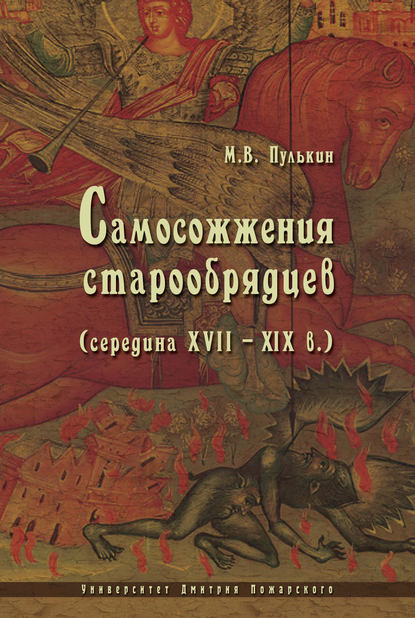 М.В. Пулькин

Самосожжения старообрядцев

(середина XVII – XIX в.)

Университет Дмитрия Пожарского